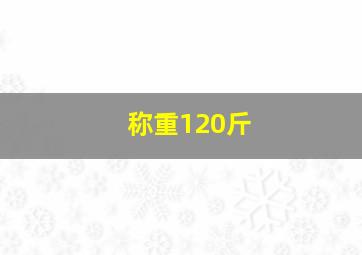 称重120斤